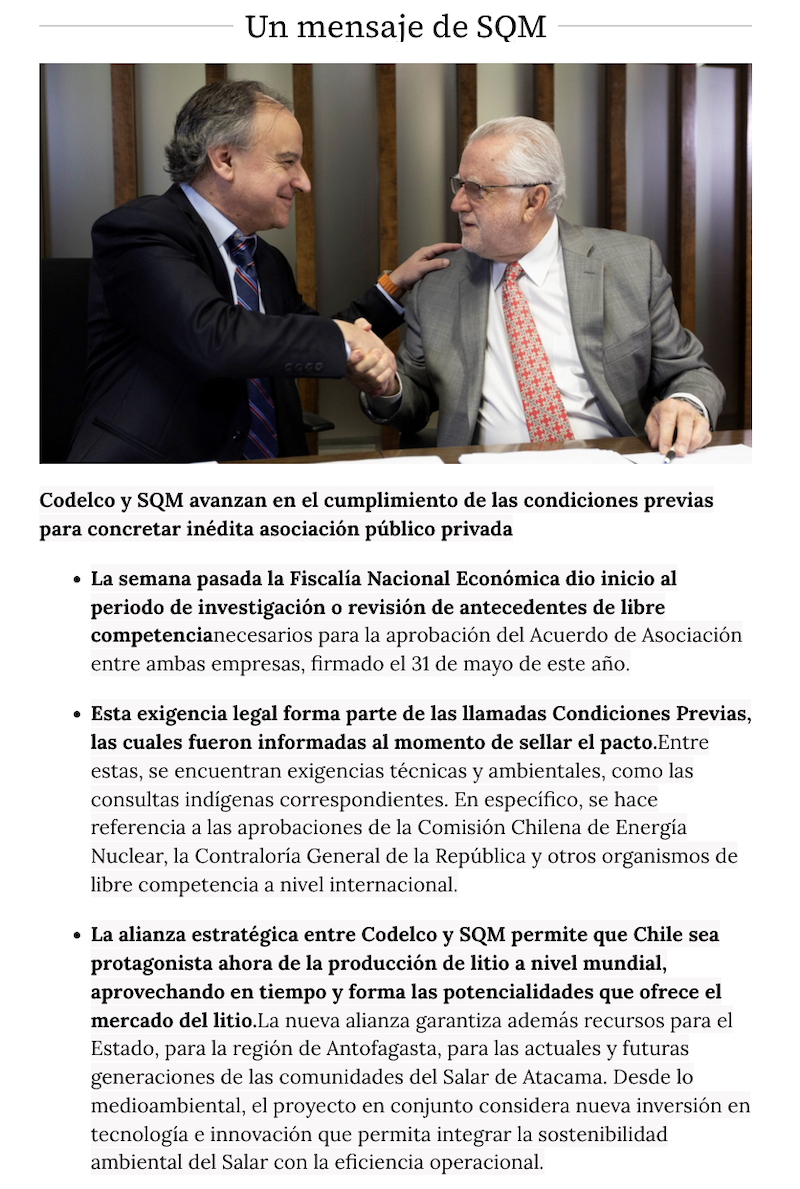 Un mensaje de SQM

Codelco y SQM avanzan en el cumplimiento de las condiciones previas para concretar inédita asociación público privada

- La semana pasada la Fiscalía Nacional Económica dio inicio al periodo de investigación o revisión de antecedentes de libre competencianecesarios para la aprobación del Acuerdo de Asociación entre ambas empresas, firmado el 31 de mayo de este año.

- Esta exigencia legal forma parte de las llamadas Condiciones Previas, las cuales fueron informadas al momento de sellar el pacto.Entre estas, se encuentran exigencias técnicas y ambientales, como las consultas indígenas correspondientes. En específico, se hace referencia a las aprobaciones de la Comisión Chilena de Energía Nuclear, la Contraloría General de la República y otros organismos de libre competencia a nivel internacional.

- La alianza estratégica entre Codelco y SQM permite que Chile sea protagonista ahora de la producción de litio a nivel mundial, aprovechando en tiempo y forma las potencialidades que ofrece el mercado del litio.La nueva alianza garantiza además recursos para el Estado, para la región de Antofagasta, para las actuales y futuras generaciones de las comunidades del Salar de Atacama. Desde lo medioambiental, el proyecto en conjunto considera nueva inversión en tecnología e innovación que permita integrar la sostenibilidad ambiental del Salar con la eficiencia operacional.